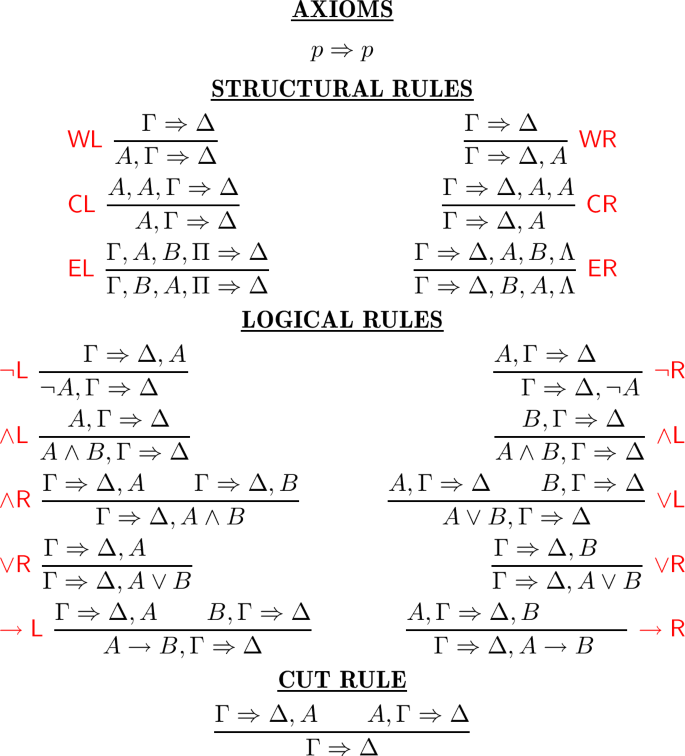 AXIOMS

$p \Rightarrow p$

STRUCTURAL RULES

WL $\frac{\Gamma \Rightarrow \Delta}{A, \Gamma \Rightarrow \Delta}$

$\frac{\Gamma \Rightarrow \Delta}{\Gamma \Rightarrow \Delta, A}$ WR

CL $\frac{A, A, \Gamma \Rightarrow \Delta}{A, \Gamma \Rightarrow \Delta}$

$\frac{\Gamma \Rightarrow \Delta, A, A}{\Gamma \Rightarrow \Delta, A}$ CR

EL $\frac{\Gamma, A, B, \Pi \Rightarrow \Delta}{\Gamma, B, A, \Pi \Rightarrow \Delta}$

$\frac{\Gamma \Rightarrow \Delta, A, B, \Lambda}{\Gamma \Rightarrow \Delta, B, A, \Lambda}$ ER

LOGICAL RULES

$\neg$L $\frac{\Gamma \Rightarrow \Delta, A}{\neg A, \Gamma \Rightarrow \Delta}$

$\frac{A, \Gamma \Rightarrow \Delta}{\Gamma \Rightarrow \Delta, \neg A}$ $\neg$R

$\wedge$L $\frac{A, \Gamma \Rightarrow \Delta}{A \wedge B, \Gamma \Rightarrow \Delta}$

$\frac{B, \Gamma \Rightarrow \Delta}{A \wedge B, \Gamma \Rightarrow \Delta}$ $\wedge$L

$\wedge$R $\frac{\Gamma \Rightarrow \Delta, A \qquad \Gamma \Rightarrow \Delta, B}{\Gamma \Rightarrow \Delta, A \wedge B}$

$\frac{A, \Gamma \Rightarrow \Delta \qquad B, \Gamma \Rightarrow \Delta}{A \vee B, \Gamma \Rightarrow \Delta}$ $\vee$L

$\vee$R $\frac{\Gamma \Rightarrow \Delta, A}{\Gamma \Rightarrow \Delta, A \vee B}$

$\frac{\Gamma \Rightarrow \Delta, B}{\Gamma \Rightarrow \Delta, A \vee B}$ $\vee$R

$\rightarrow$ L $\frac{\Gamma \Rightarrow \Delta, A \qquad B, \Gamma \Rightarrow \Delta}{A \rightarrow B, \Gamma \Rightarrow \Delta}$

$\frac{A, \Gamma \Rightarrow \Delta, B}{\Gamma \Rightarrow \Delta, A \rightarrow B}$ $\rightarrow$ R

CUT RULE

$\frac{\Gamma \Rightarrow \Delta, A \qquad A, \Gamma \Rightarrow \Delta}{\Gamma \Rightarrow \Delta}$